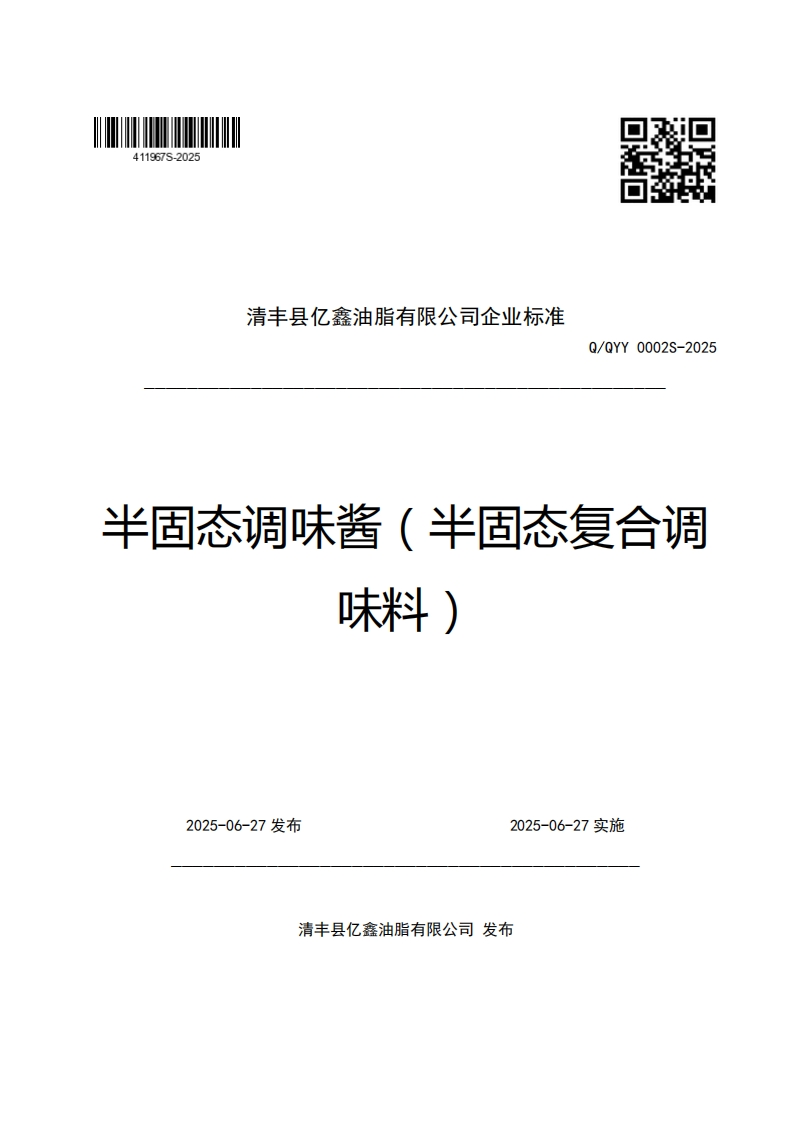 411967S-2025

清丰县亿鑫油脂有限公司企业标准

Q/QYY 0002S-2025

半固态调味酱（半固态复合调味料）

2025-06-27 发布

2025-06-27 实施

清丰县亿鑫油脂有限公司 发布